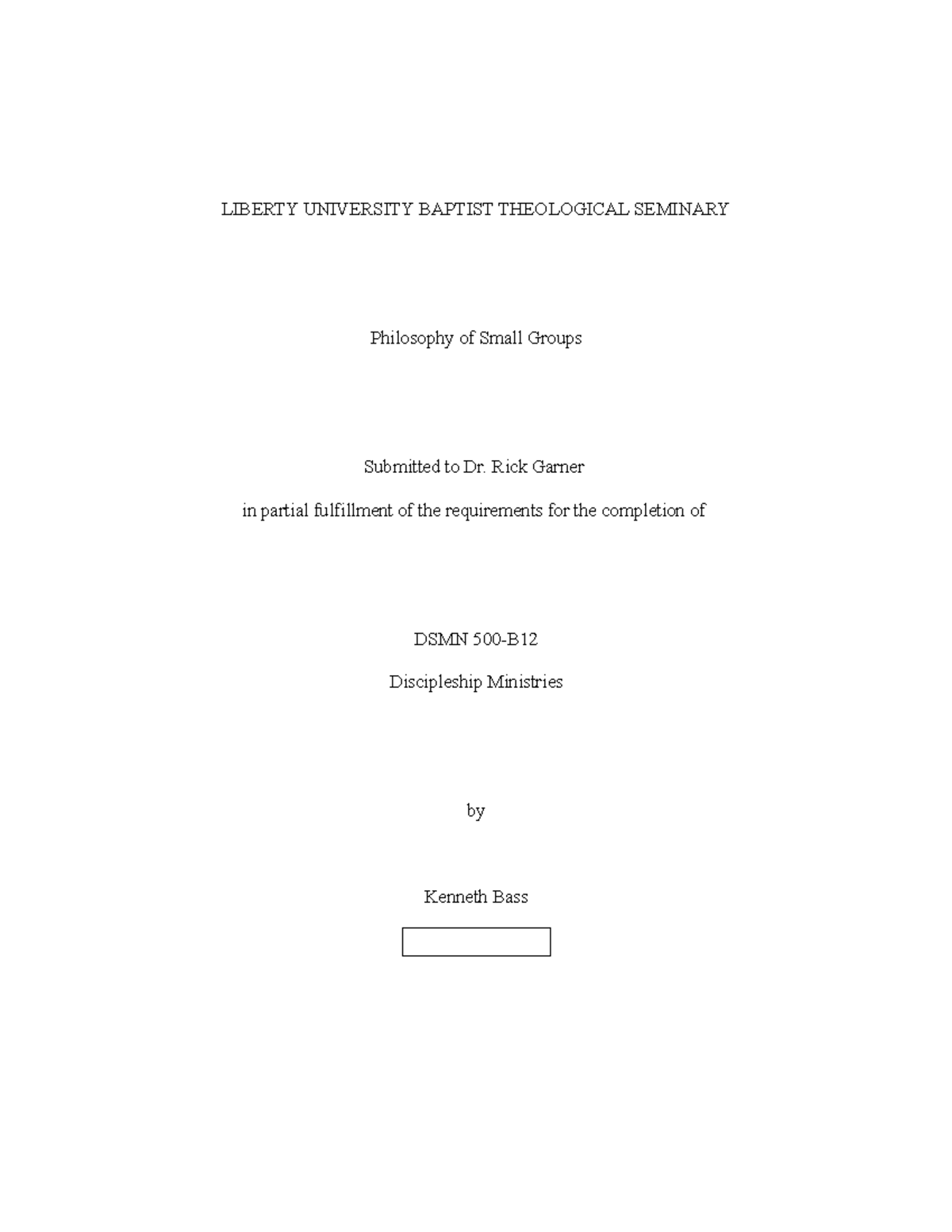 LIBERTY UNIVERSITY BAPTIST THEOLOGICAL SEMINARY

Philosophy of Small Groups

Submitted to Dr. Rick Garner

in partial fulfillment of the requirements for the completion of

DSMN 500-B12

Discipleship Ministries

by

Kenneth Bass